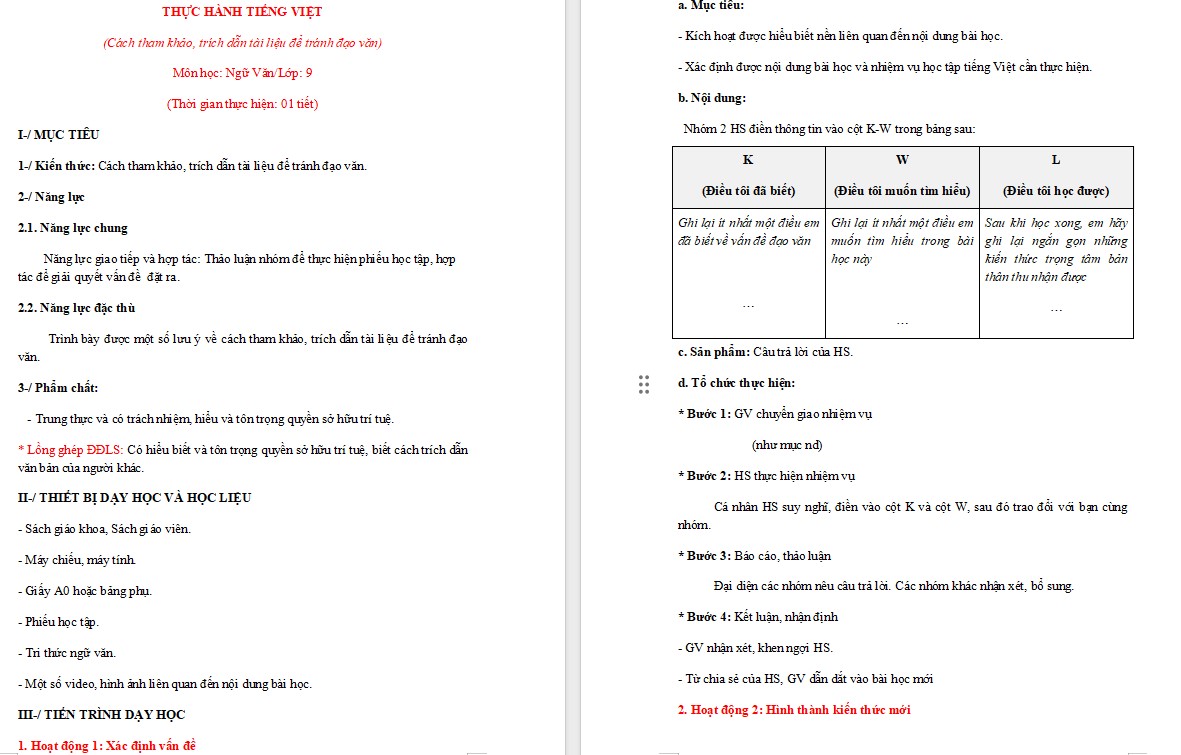 THỰC HÀNH TIẾNG VIỆT

(Cách tham khảo, trích dẫn tài liệu để tránh đạo văn)

Môn học: Ngữ Văn/Lớp: 9

(Thời gian thực hiện: 01 tiết)

I-/ MỤC TIÊU

1-/ Kiến thức: Cách tham khảo, trích dẫn tài liệu để tránh đạo văn.

2-/ Năng lực

2.1. Năng lực chung

Năng lực giao tiếp và hợp tác: Thảo luận nhóm để thực hiện phiếu học tập, hợp tác để giải quyết vấn đề đặt ra.

2.2. Năng lực đặc thù

Trình bày được một số lưu ý về cách tham khảo, trích dẫn tài liệu để tránh đạo văn.

3-/ Phẩm chất:

- Trung thực và có trách nhiệm, hiểu và tôn trọng quyền sở hữu trí tuệ.

* Lồng ghép ĐĐLS: Có hiểu biết và tôn trọng quyền sở hữu trí tuệ, biết cách trích dẫn văn bản của người khác.

II-/ THIẾT BỊ DẠY HỌC VÀ HỌC LIỆU

- Sách giáo khoa, Sách giáo viên.

- Máy chiếu, máy tính.

- Giấy A0 hoặc bảng phụ.

- Phiếu học tập.

- Tri thức ngữ văn.

- Một số video, hình ảnh liên quan đến nội dung bài học.

III-/ TIẾN TRÌNH DẠY HỌC

1. Hoạt động 1: Xác định vấn đề

a. Mục tiêu:

- Kích hoạt được hiểu biết nền liên quan đến nội dung bài học.

- Xác định được nội dung bài học và nhiệm vụ học tập tiếng Việt cần thực hiện.

b. Nội dung:

Nhóm 2 HS điền thông tin vào cột K-W trong bảng sau:

| K (Điều tôi đã biết) | W (Điều tôi muốn tìm hiểu) | L (Điều tôi học được) |
|---|---|---|
| Ghi lại ít nhất một điều em đã biết về vấn đề đạo văn … | Ghi lại ít nhất một điều em muốn tìm hiểu trong bài học này … | Sau khi học xong, em hãy ghi lại ngắn gọn những kiến thức trọng tâm bản thân thu nhận được … |

c. Sản phẩm: Câu trả lời của HS.

d. Tổ chức thực hiện:

* Bước 1: GV chuyển giao nhiệm vụ

(như mục nd)

* Bước 2: HS thực hiện nhiệm vụ

Cá nhân HS suy nghĩ, điền vào cột K và cột W, sau đó trao đổi với bạn cùng nhóm.

* Bước 3: Báo cáo, thảo luận

Đại diện các nhóm nêu câu trả lời. Các nhóm khác nhận xét, bổ sung.

* Bước 4: Kết luận, nhận định

- GV nhận xét, khen ngợi HS.

- Từ chia sẻ của HS, GV dẫn dắt vào bài học mới

2. Hoạt động 2: Hình thành kiến thức mới